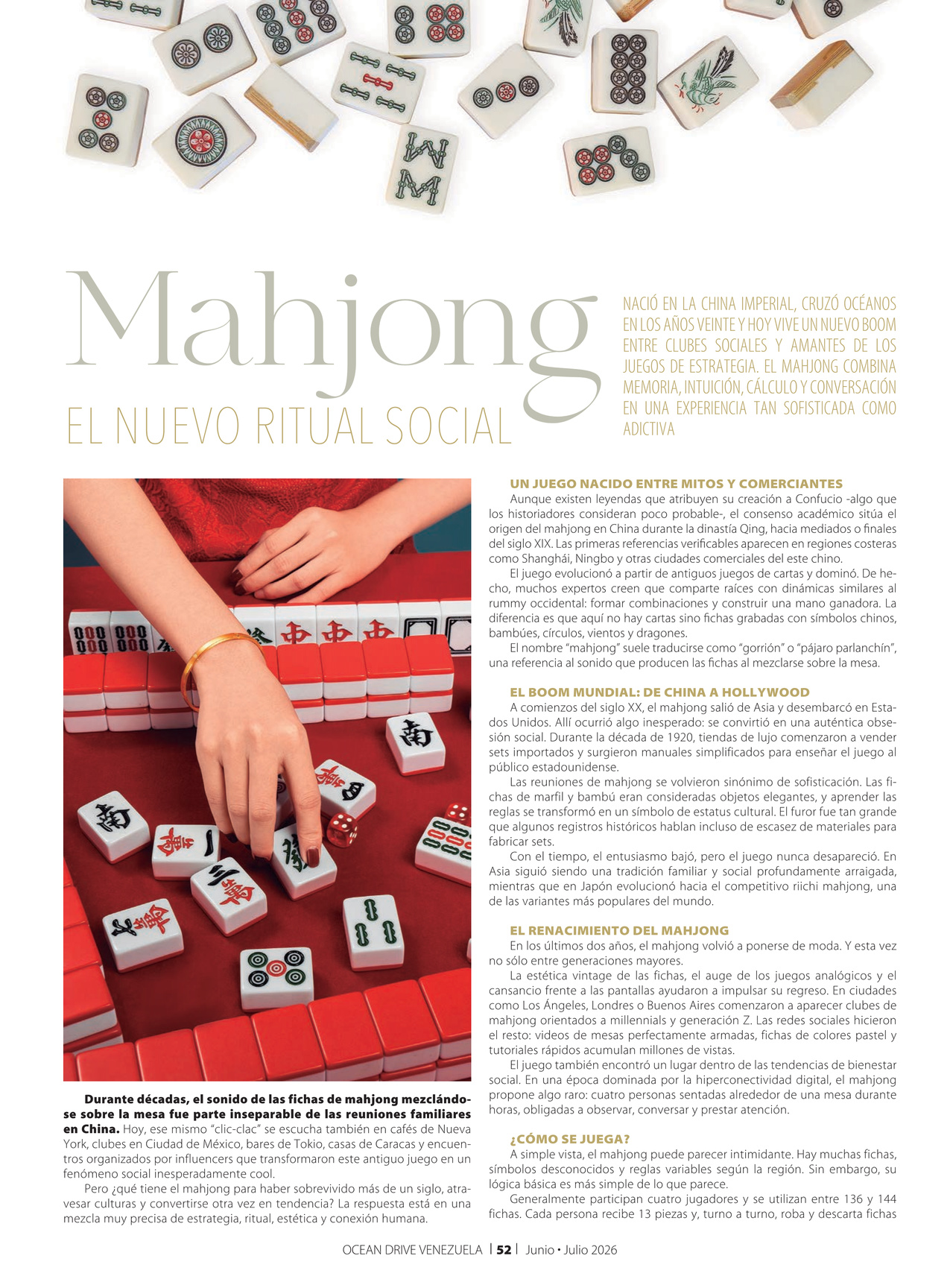 Mahjong

EL NUEVO RITUAL SOCIAL

NACIÓ EN LA CHINA IMPERIAL, CRUZÓ OCÉANOS EN LOS AÑOS VEINTE Y HOY VIVE UN NUEVO BOOM ENTRE CLUBES SOCIALES Y AMANTES DE LOS JUEGOS DE ESTRATEGIA. EL MAHJONG COMBINA MEMORIA, INTUICIÓN, CÁLCULO Y CONVERSACIÓN EN UNA EXPERIENCIA TAN SOFISTICADA COMO ADICTIVA

Durante décadas, el sonido de las fichas de mahjong mezclándose sobre la mesa fue parte inseparable de las reuniones familiares en China. Hoy, ese mismo "clic-clac" se escucha también en cafés de Nueva York, clubes en Ciudad de México, bares de Tokio, casas de Caracas y encuentros organizados por influencers que transformaron este antiguo juego en un fenómeno social inesperadamente cool.

Pero ¿qué tiene el mahjong para haber sobrevivido más de un siglo, atravesar culturas y convertirse otra vez en tendencia? La respuesta está en una mezcla muy precisa de estrategia, ritual, estética y conexión humana.

UN JUEGO NACIDO ENTRE MITOS Y COMERCIANTES

Aunque existen leyendas que atribuyen su creación a Confucio -algo que los historiadores consideran poco probable-, el consenso académico sitúa el origen del mahjong en China durante la dinastía Qing, hacia mediados o finales del siglo XIX. Las primeras referencias verificables aparecen en regiones costeras como Shanghái, Ningbo y otras ciudades comerciales del este chino.

El juego evolucionó a partir de antiguos juegos de cartas y dominó. De hecho, muchos expertos creen que comparte raíces con dinámicas similares al rummy occidental: formar combinaciones y construir una mano ganadora. La diferencia es que aquí no hay cartas sino fichas grabadas con símbolos chinos, bambúes, círculos, vientos y dragones.

El nombre "mahjong" suele traducirse como "gorrión" o "pájaro parlanchín", una referencia al sonido que producen las fichas al mezclarse sobre la mesa.

EL BOOM MUNDIAL: DE CHINA A HOLLYWOOD

A comienzos del siglo XX, el mahjong salió de Asia y desembarcó en Estados Unidos. Allí ocurrió algo inesperado: se convirtió en una auténtica obsesión social. Durante la década de 1920, tiendas de lujo comenzaron a vender sets importados y surgieron manuales simplificados para enseñar el juego al público estadounidense.

Las reuniones de mahjong se volvieron sinónimo de sofisticación. Las fichas de marfil y bambú eran consideradas objetos elegantes, y aprender las reglas se transformó en un símbolo de estatus cultural. El furor fue tan grande que algunos registros históricos hablan incluso de escasez de materiales para fabricar sets.

Con el tiempo, el entusiasmo bajó, pero el juego nunca desapareció. En Asia siguió siendo una tradición familiar y social profundamente arraigada, mientras que en Japón evolucionó hacia el competitivo riichi mahjong, una de las variantes más populares del mundo.

EL RENACIMIENTO DEL MAHJONG

En los últimos dos años, el mahjong volvió a ponerse de moda. Y esta vez no sólo entre generaciones mayores.

La estética vintage de las fichas, el auge de los juegos analógicos y el cansancio frente a las pantallas ayudaron a impulsar su regreso. En ciudades como Los Ángeles, Londres o Buenos Aires comenzaron a aparecer clubes de mahjong orientados a millennials y generación Z. Las redes sociales hicieron el resto: videos de mesas perfectamente armadas, fichas de colores pastel y tutoriales rápidos acumulan millones de vistas.

El juego también encontró un lugar dentro de las tendencias de bienestar social. En una época dominada por la hiperconectividad digital, el mahjong propone algo raro: cuatro personas sentadas alrededor de una mesa durante horas, obligadas a observar, conversar y prestar atención.

¿CÓMO SE JUEGA?

A simple vista, el mahjong puede parecer intimidante. Hay muchas fichas, símbolos desconocidos y reglas variables según la región. Sin embargo, su lógica básica es más simple de lo que parece.

Generalmente participan cuatro jugadores y se utilizan entre 136 y 144 fichas. Cada persona recibe 13 piezas y, turno a turno, roba y descarta fichas

OCEAN DRIVE VENEZUELA | 52 | Junio • Julio 2026